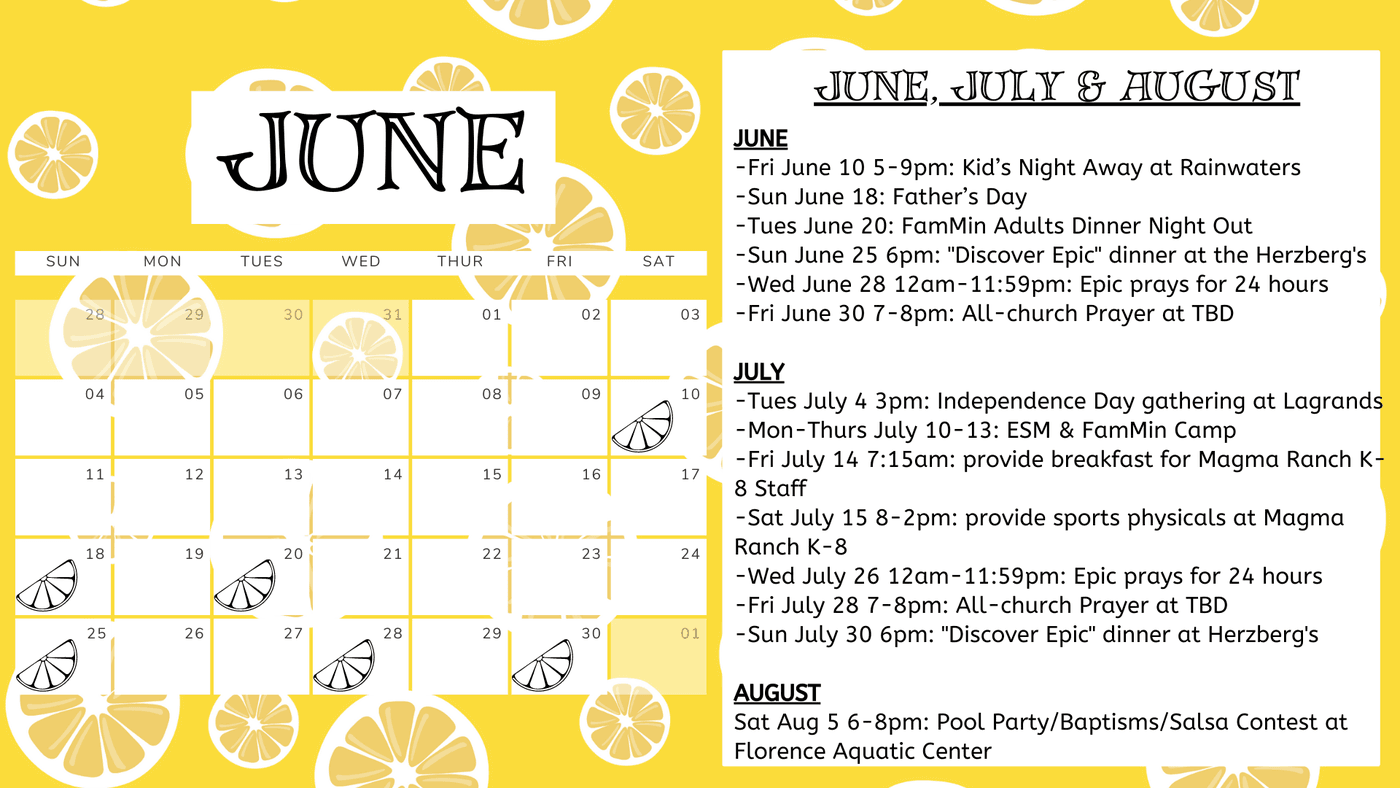 JUNE

| SUN | MON | TUES | WED | THUR | FRI | SAT |
|---|---|---|---|---|---|---|
| 28 | 29 | 30 | 31 | 01 | 02 | 03 |
| 04 | 05 | 06 | 07 | 08 | 09 | 10 |
| 11 | 12 | 13 | 14 | 15 | 16 | 17 |
| 18 | 19 | 20 | 21 | 22 | 23 | 24 |
| 25 | 26 | 27 | 28 | 29 | 30 | 01 |

JUNE, JULY & AUGUST

JUNE
-Fri June 10 5-9pm: Kid's Night Away at Rainwaters
-Sun June 18: Father's Day
-Tues June 20: FamMin Adults Dinner Night Out
-Sun June 25 6pm: "Discover Epic" dinner at the Herzberg's
-Wed June 28 12am-11:59pm: Epic prays for 24 hours
-Fri June 30 7-8pm: All-church Prayer at TBD

JULY
-Tues July 4 3pm: Independence Day gathering at Lagrands
-Mon-Thurs July 10-13: ESM & FamMin Camp
-Fri July 14 7:15am: provide breakfast for Magma Ranch K-8 Staff
-Sat July 15 8-2pm: provide sports physicals at Magma Ranch K-8
-Wed July 26 12am-11:59pm: Epic prays for 24 hours
-Fri July 28 7-8pm: All-church Prayer at TBD
-Sun July 30 6pm: "Discover Epic" dinner at Herzberg's

AUGUST
Sat Aug 5 6-8pm: Pool Party/Baptisms/Salsa Contest at Florence Aquatic Center